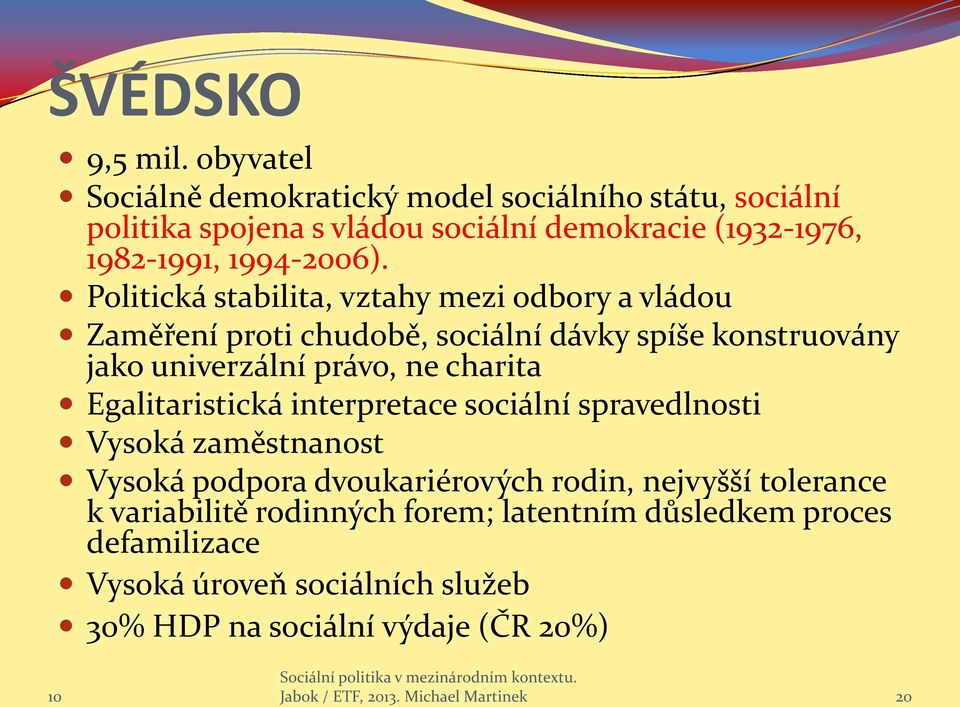 ŠVÉDSKO

- 9,5 mil. obyvatel
- Sociálně demokratický model sociálního státu, sociální politika spojena s vládou sociální demokracie (1932-1976, 1982-1991, 1994-2006).
- Politická stabilita, vztahy mezi odbory a vládou
- Zaměření proti chudobě, sociální dávky spíše konstruovány jako univerzální právo, ne charita
- Egalitaristická interpretace sociální spravedlnosti
- Vysoká zaměstnanost
- Vysoká podpora dvoukariérových rodin, nejvyšší tolerance k variabilitě rodinných forem; latentním důsledkem proces defamilizace
- Vysoká úroveň sociálních služeb
- 30% HDP na sociální výdaje (ČR 20%)

10

Sociální politika v mezinárodním kontextu. Jabok / ETF, 2013. Michael Martinek

20